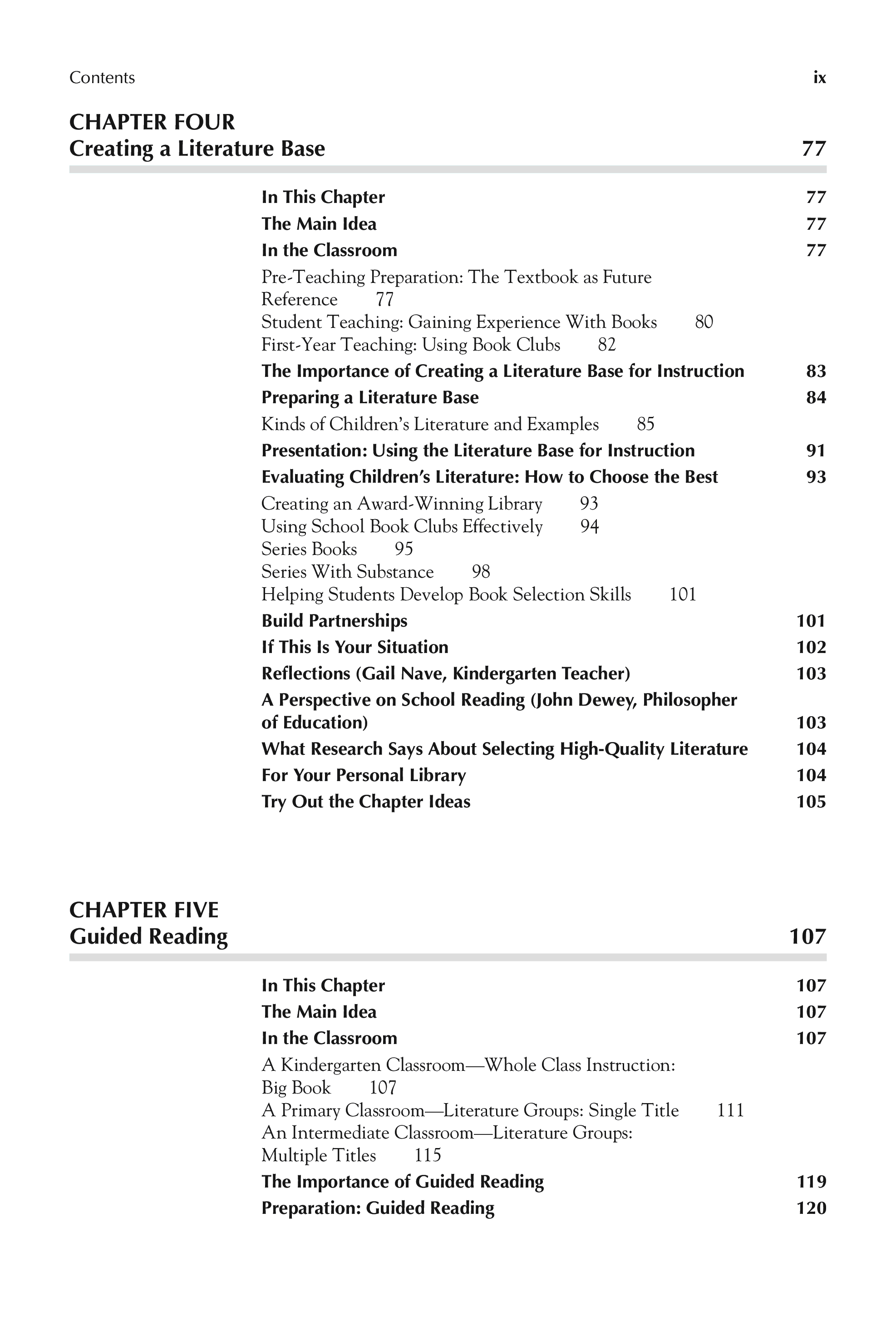 Contents ix

CHAPTER FOUR
Creating a Literature Base 77

In This Chapter 77
The Main Idea 77
In the Classroom 77
Pre-Teaching Preparation: The Textbook as Future Reference 77
Student Teaching: Gaining Experience With Books 80
First-Year Teaching: Using Book Clubs 82
The Importance of Creating a Literature Base for Instruction 83
Preparing a Literature Base 84
Kinds of Children's Literature and Examples 85
Presentation: Using the Literature Base for Instruction 91
Evaluating Children's Literature: How to Choose the Best 93
Creating an Award-Winning Library 93
Using School Book Clubs Effectively 94
Series Books 95
Series With Substance 98
Helping Students Develop Book Selection Skills 101
Build Partnerships 101
If This Is Your Situation 102
Reflections (Gail Nave, Kindergarten Teacher) 103
A Perspective on School Reading (John Dewey, Philosopher of Education) 103
What Research Says About Selecting High-Quality Literature 104
For Your Personal Library 104
Try Out the Chapter Ideas 105

CHAPTER FIVE
Guided Reading 107

In This Chapter 107
The Main Idea 107
In the Classroom 107
A Kindergarten Classroom—Whole Class Instruction: Big Book 107
A Primary Classroom—Literature Groups: Single Title 111
An Intermediate Classroom—Literature Groups: Multiple Titles 115
The Importance of Guided Reading 119
Preparation: Guided Reading 120